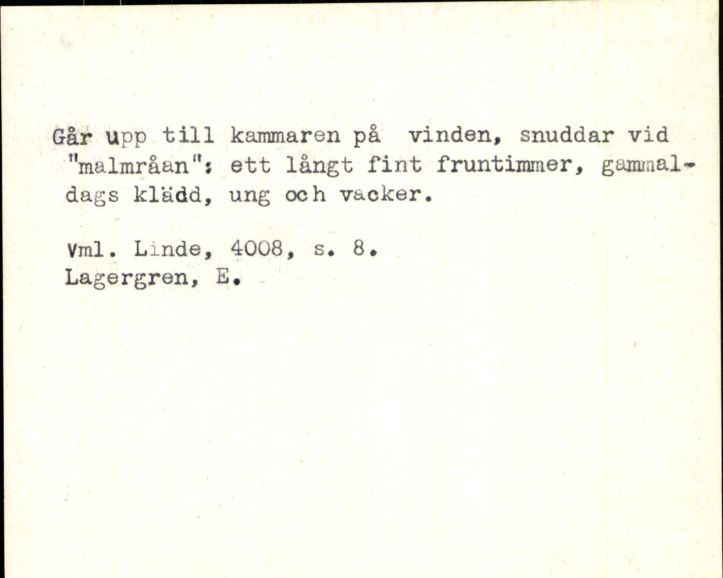 Går upp till kammaren på vinden, snuddar vid "malmråan": ett långt fint fruntimmer, gammaldags klädd, ung och vacker.

Vml. Linde, 4008, s. 8.
Lagergren, E.